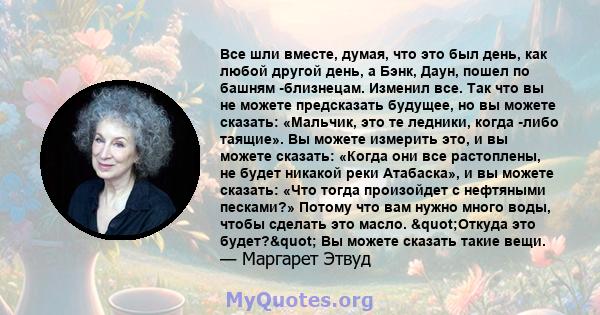 Все шли вместе, думая, что это был день, как любой другой день, а Бэнк, Даун, пошел по башням -близнецам. Изменил все. Так что вы не можете предсказать будущее, но вы можете сказать: «Мальчик, это те ледники, когда -либо таящие». Вы можете измерить это, и вы можете сказать: «Когда они все растоплены, не будет никакой реки Атабаска», и вы можете сказать: «Что тогда произойдет с нефтяными песками?» Потому что вам нужно много воды, чтобы сделать это масло. &quot;Откуда это будет?&quot; Вы можете сказать такие вещи.
— Маргарет Этвуд

MyQuotes.org